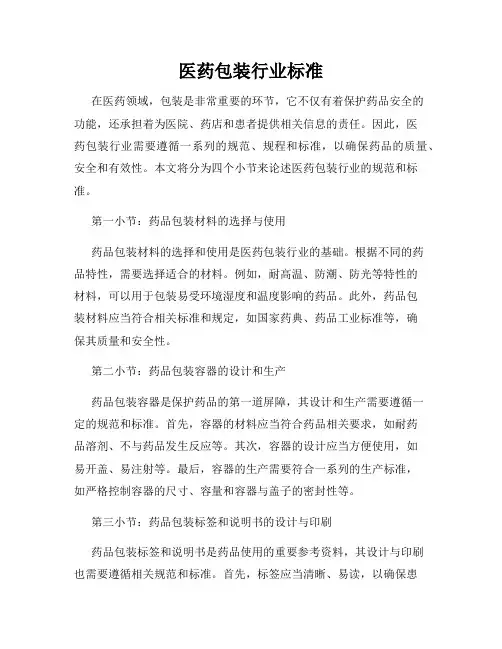 医药包装行业标准

在医药领域，包装是非常重要的环节，它不仅有着保护药品安全的功能，还承担着为医院、药店和患者提供相关信息的责任。因此，医药包装行业需要遵循一系列的规范、规程和标准，以确保药品的质量、安全和有效性。本文将分为四个小节来论述医药包装行业的规范和标准。

第一小节：药品包装材料的选择与使用

药品包装材料的选择和使用是医药包装行业的基础。根据不同的药品特性，需要选择适合的材料。例如，耐高温、防潮、防光等特性的材料，可以用于包装易受环境湿度和温度影响的药品。此外，药品包装材料应当符合相关标准和规定，如国家药典、药品工业标准等，确保其质量和安全性。

第二小节：药品包装容器的设计和生产

药品包装容器是保护药品的第一道屏障，其设计和生产需要遵循一定的规范和标准。首先，容器的材料应当符合药品相关要求，如耐药品溶剂、不与药品发生反应等。其次，容器的设计应当方便使用，如易开盖、易注射等。最后，容器的生产需要符合一系列的生产标准，如严格控制容器的尺寸、容量和容器与盖子的密封性等。

第三小节：药品包装标签和说明书的设计与印刷

药品包装标签和说明书是药品使用的重要参考资料，其设计与印刷也需要遵循相关规范和标准。首先，标签应当清晰、易读，以确保患